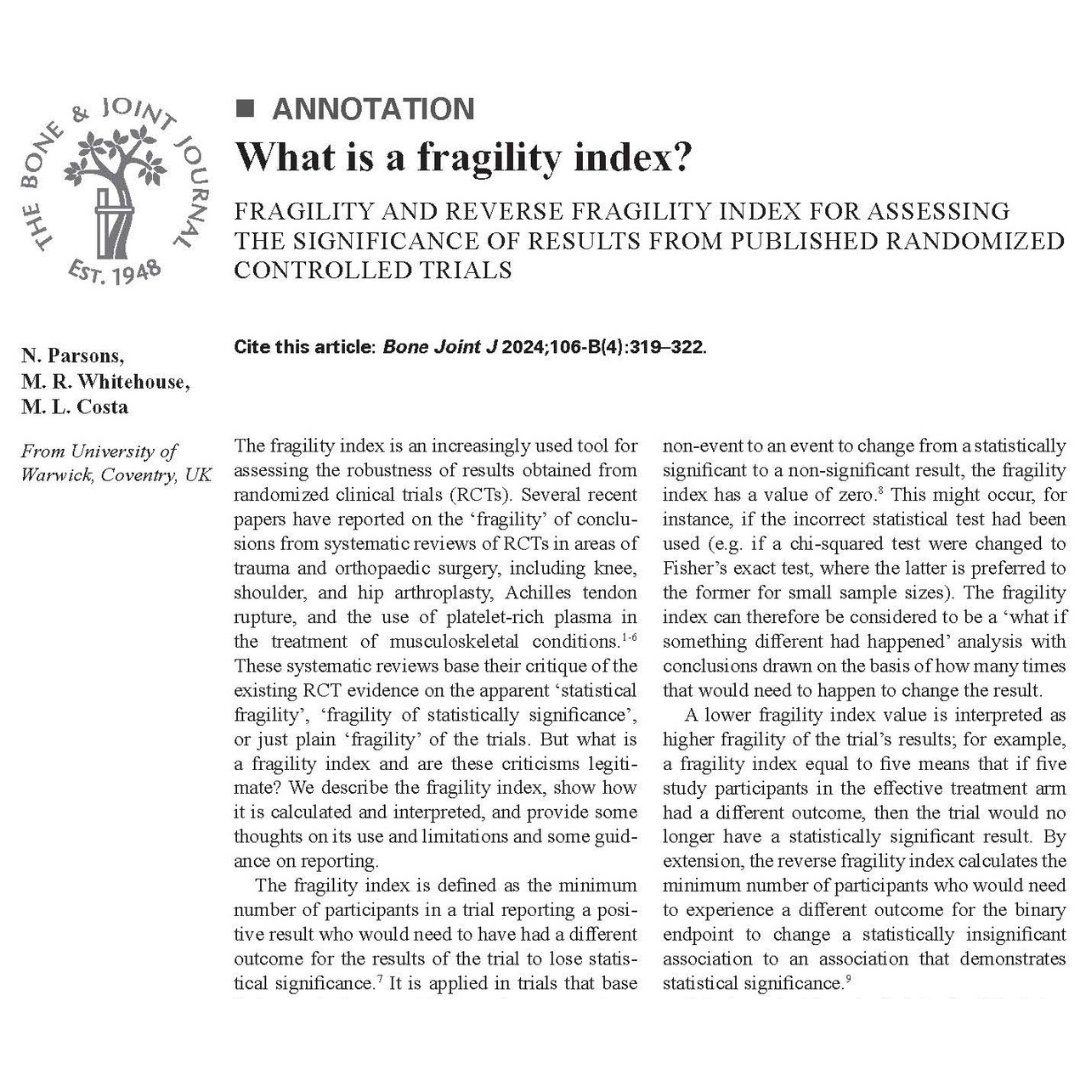 THE BONE & JOINT JOURNAL
EST. 1948

■ ANNOTATION

What is a fragility index?

FRAGILITY AND REVERSE FRAGILITY INDEX FOR ASSESSING THE SIGNIFICANCE OF RESULTS FROM PUBLISHED RANDOMIZED CONTROLLED TRIALS

N. Parsons,
M. R. Whitehouse,
M. L. Costa

From University of Warwick, Coventry, UK

Cite this article: Bone Joint J 2024;106-B(4):319–322.

The fragility index is an increasingly used tool for assessing the robustness of results obtained from randomized clinical trials (RCTs). Several recent papers have reported on the 'fragility' of conclusions from systematic reviews of RCTs in areas of trauma and orthopaedic surgery, including knee, shoulder, and hip arthroplasty, Achilles tendon rupture, and the use of platelet-rich plasma in the treatment of musculoskeletal conditions.$^{1-6}$ These systematic reviews base their critique of the existing RCT evidence on the apparent 'statistical fragility', 'fragility of statistically significance', or just plain 'fragility' of the trials. But what is a fragility index and are these criticisms legitimate? We describe the fragility index, show how it is calculated and interpreted, and provide some thoughts on its use and limitations and some guidance on reporting.

The fragility index is defined as the minimum number of participants in a trial reporting a positive result who would need to have had a different outcome for the results of the trial to lose statistical significance.$^{7}$ It is applied in trials that base

non-event to an event to change from a statistically significant to a non-significant result, the fragility index has a value of zero.$^{8}$ This might occur, for instance, if the incorrect statistical test had been used (e.g. if a chi-squared test were changed to Fisher's exact test, where the latter is preferred to the former for small sample sizes). The fragility index can therefore be considered to be a 'what if something different had happened' analysis with conclusions drawn on the basis of how many times that would need to happen to change the result.

A lower fragility index value is interpreted as higher fragility of the trial's results; for example, a fragility index equal to five means that if five study participants in the effective treatment arm had a different outcome, then the trial would no longer have a statistically significant result. By extension, the reverse fragility index calculates the minimum number of participants who would need to experience a different outcome for the binary endpoint to change a statistically insignificant association to an association that demonstrates statistical significance.$^{9}$